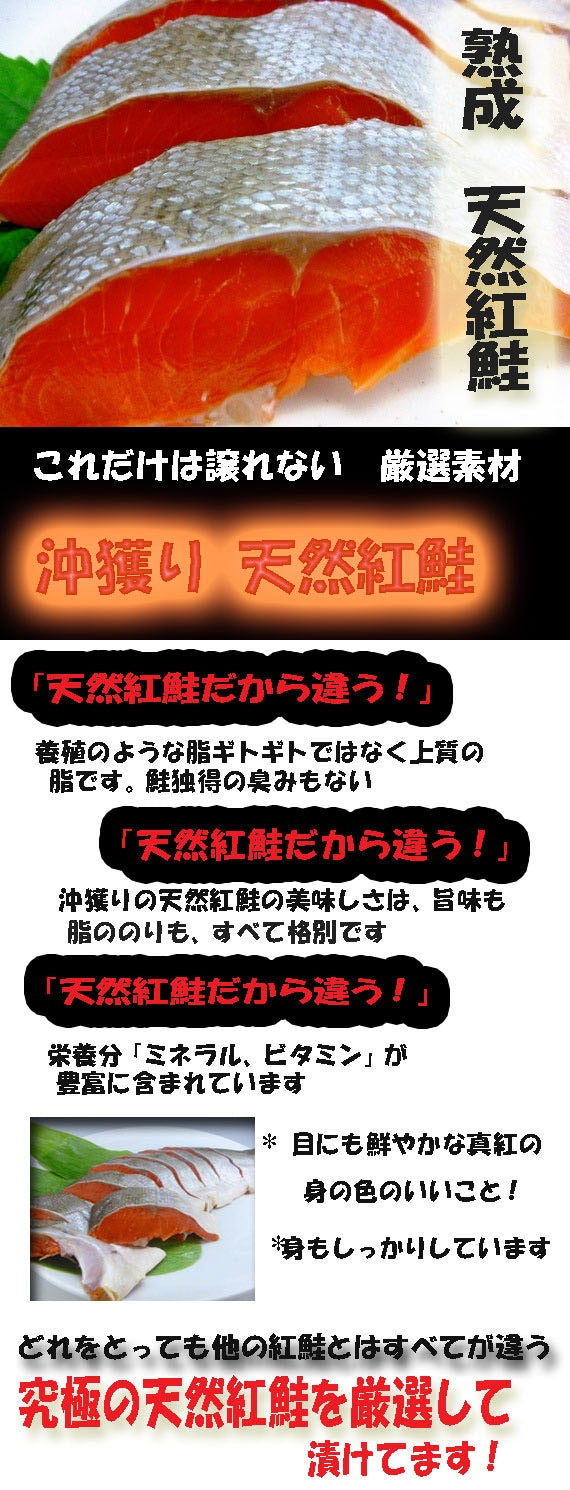 熟成　天然紅鮭

これだけは譲れない　厳選素材

沖獲り　天然紅鮭

「天然紅鮭だから違う！」

養殖のような脂ギトギトではなく上質の脂です。鮭独得の臭みもない

「天然紅鮭だから違う！」

沖獲りの天然紅鮭の美味しさは、旨味も脂ののりも、すべて格別です

「天然紅鮭だから違う！」

栄養分「ミネラル、ビタミン」が豊富に含まれています

＊ 目にも鮮やかな真紅の身の色のいいこと！

＊身もしっかりしています

どれをとっても他の紅鮭とはすべてが違う

究極の天然紅鮭を厳選して漬けてます！